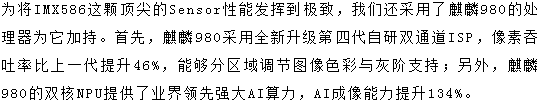 为将IMX586这颗顶尖的Sensor性能发挥到极致，我们还采用了麒麟980的处理器为它加持。首先，麒麟980采用全新升级第四代自研双通道ISP，像素吞吐率比上一代提升46%，能够分区域调节图像色彩与灰阶支持；另外，麒麟980的双核NPU提供了业界领先强大AI算力，AI成像能力提升134%。